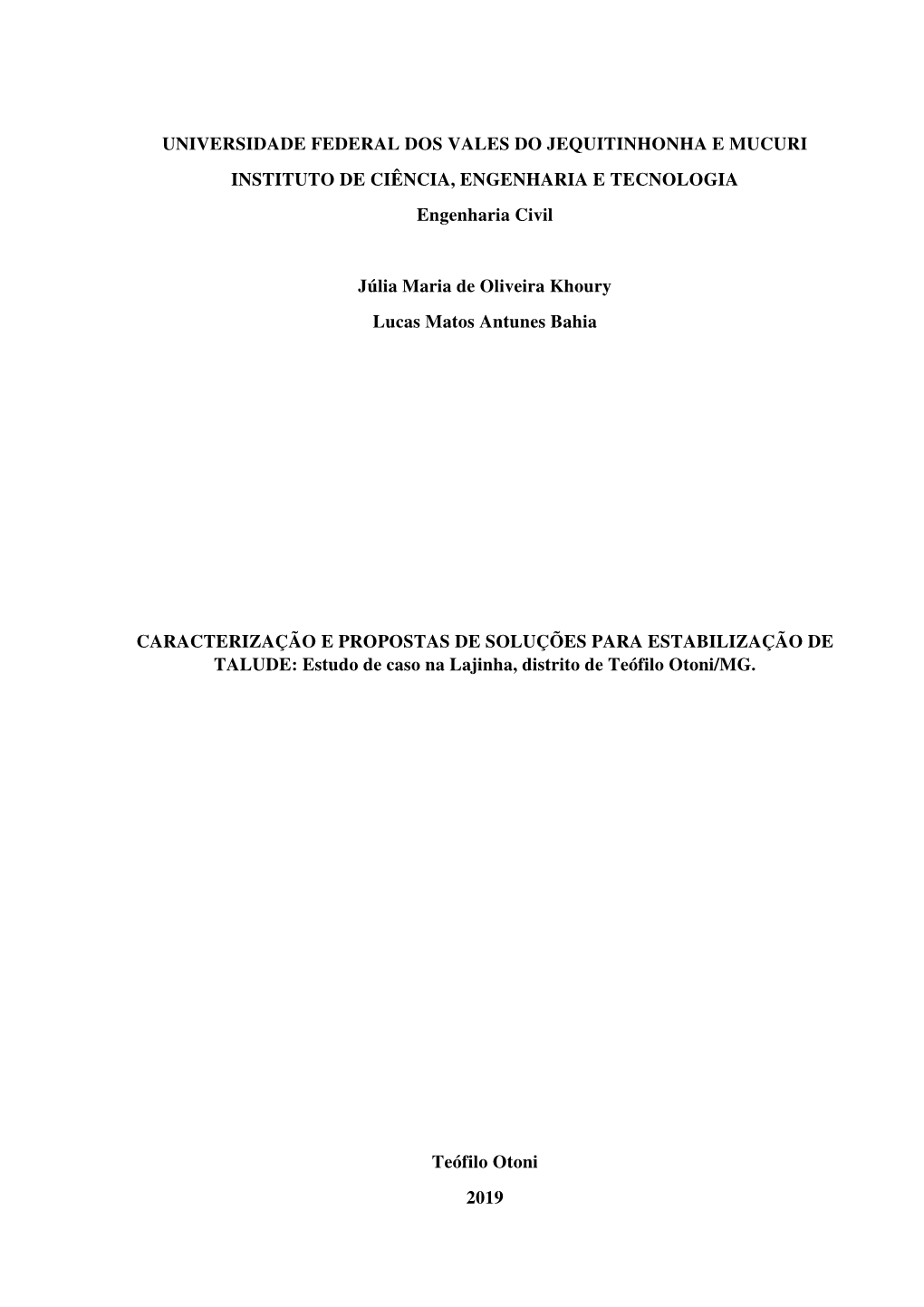 UNIVERSIDADE FEDERAL DOS VALES DO JEQUITINHONHA E MUCURI

INSTITUTO DE CIÊNCIA, ENGENHARIA E TECNOLOGIA

Engenharia Civil

Júlia Maria de Oliveira Khoury

Lucas Matos Antunes Bahia

CARACTERIZAÇÃO E PROPOSTAS DE SOLUÇÕES PARA ESTABILIZAÇÃO DE TALUDE: Estudo de caso na Lajinha, distrito de Teófilo Otoni/MG.

Teófilo Otoni

2019